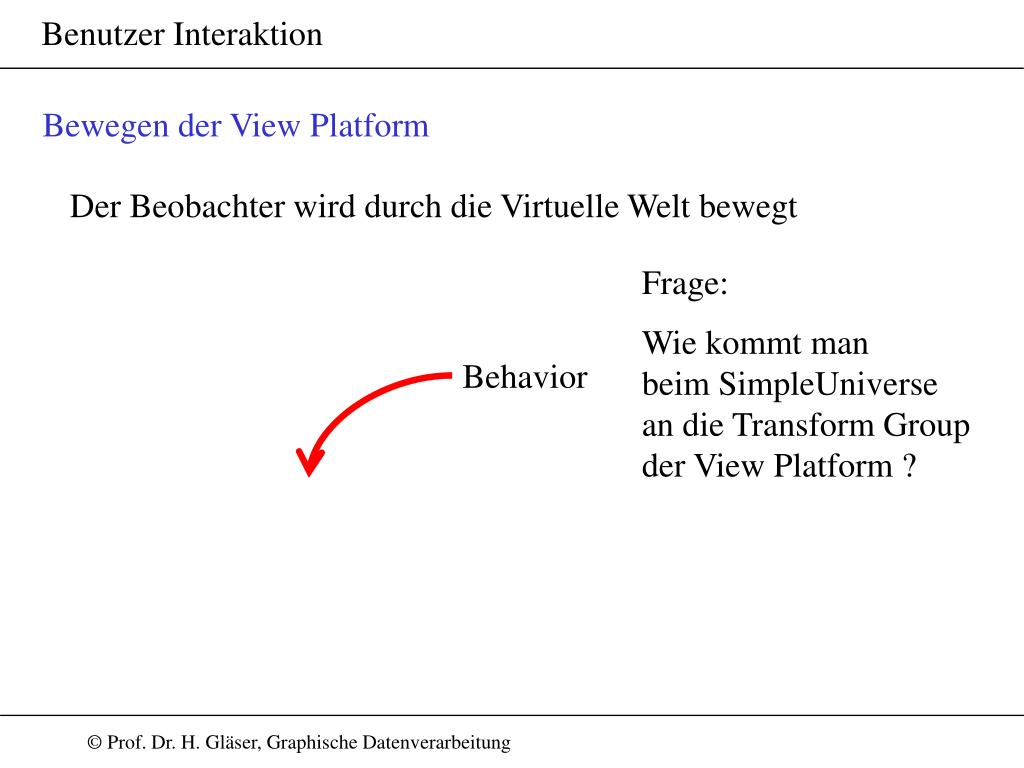 Benutzer Interaktion

Bewegen der View Platform

Der Beobachter wird durch die Virtuelle Welt bewegt

Behavior

Frage:

Wie kommt man beim SimpleUniverse an die Transform Group der View Platform ?

© Prof. Dr. H. Gläser, Graphische Datenverarbeitung